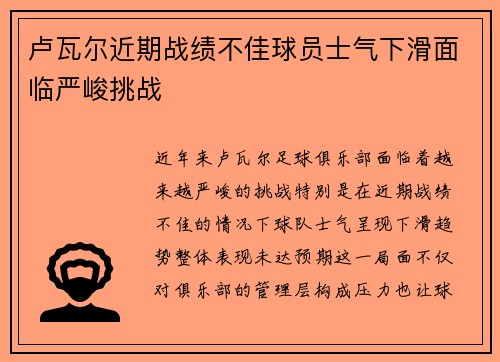 卢瓦尔近期战绩不佳球员士气下滑面临严峻挑战

近年来卢瓦尔足球俱乐部面临着越来越严峻的挑战特别是在近期战绩不佳的情况下球队士气呈现下滑趋势整体表现未达预期这一局面不仅对俱乐部的管理层构成压力也让球